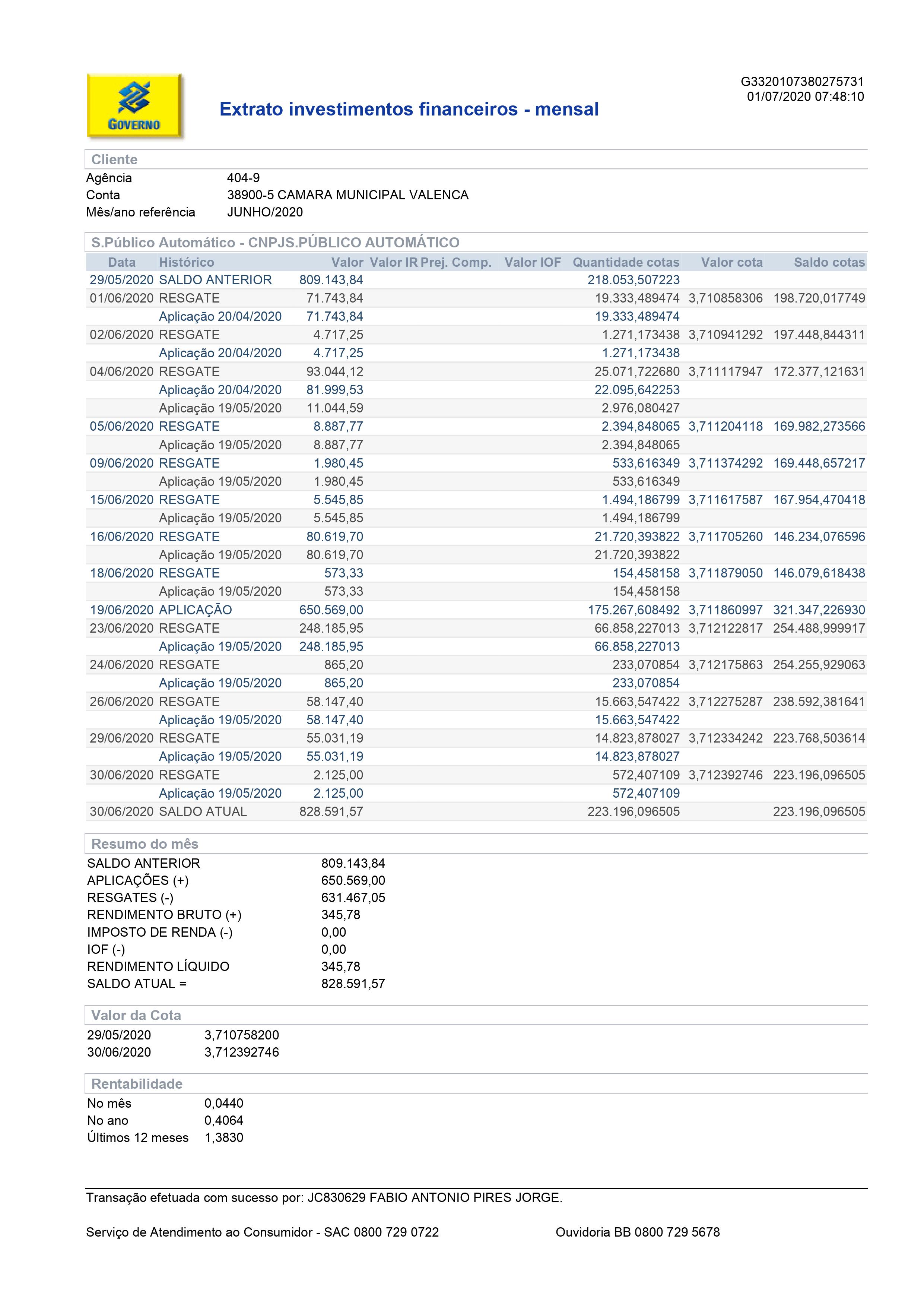 GOVERNO

Extrato investimentos financeiros - mensal

G3320107380275731
01/07/2020 07:48:10

Cliente

Agência 404-9
Conta 38900-5 CAMARA MUNICIPAL VALENCA
Mês/ano referência JUNHO/2020

S.Público Automático - CNPJS.PÚBLICO AUTOMÁTICO

| Data | Histórico | Valor | Valor IR | Prej. Comp. | Valor IOF | Quantidade cotas | Valor cota | Saldo cotas |
|---|---|---|---|---|---|---|---|---|
| 29/05/2020 | SALDO ANTERIOR | 809.143,84 | | | | 218.053,507223 | | |
| 01/06/2020 | RESGATE | 71.743,84 | | | | 19.333,489474 | 3,710858306 | 198.720,017749 |
| | Aplicação 20/04/2020 | 71.743,84 | | | | 19.333,489474 | | |
| 02/06/2020 | RESGATE | 4.717,25 | | | | 1.271,173438 | 3,710941292 | 197.448,844311 |
| | Aplicação 20/04/2020 | 4.717,25 | | | | 1.271,173438 | | |
| 04/06/2020 | RESGATE | 93.044,12 | | | | 25.071,722680 | 3,711117947 | 172.377,121631 |
| | Aplicação 20/04/2020 | 81.999,53 | | | | 22.095,642253 | | |
| | Aplicação 19/05/2020 | 11.044,59 | | | | 2.976,080427 | | |
| 05/06/2020 | RESGATE | 8.887,77 | | | | 2.394,848065 | 3,711204118 | 169.982,273566 |
| | Aplicação 19/05/2020 | 8.887,77 | | | | 2.394,848065 | | |
| 09/06/2020 | RESGATE | 1.980,45 | | | | 533,616349 | 3,711374292 | 169.448,657217 |
| | Aplicação 19/05/2020 | 1.980,45 | | | | 533,616349 | | |
| 15/06/2020 | RESGATE | 5.545,85 | | | | 1.494,186799 | 3,711617587 | 167.954,470418 |
| | Aplicação 19/05/2020 | 5.545,85 | | | | 1.494,186799 | | |
| 16/06/2020 | RESGATE | 80.619,70 | | | | 21.720,393822 | 3,711705260 | 146.234,076596 |
| | Aplicação 19/05/2020 | 80.619,70 | | | | 21.720,393822 | | |
| 18/06/2020 | RESGATE | 573,33 | | | | 154,458158 | 3,711879050 | 146.079,618438 |
| | Aplicação 19/05/2020 | 573,33 | | | | 154,458158 | | |
| 19/06/2020 | APLICAÇÃO | 650.569,00 | | | | 175.267,608492 | 3,711860997 | 321.347,226930 |
| 23/06/2020 | RESGATE | 248.185,95 | | | | 66.858,227013 | 3,712122817 | 254.488,999917 |
| | Aplicação 19/05/2020 | 248.185,95 | | | | 66.858,227013 | | |
| 24/06/2020 | RESGATE | 865,20 | | | | 233,070854 | 3,712175863 | 254.255,929063 |
| | Aplicação 19/05/2020 | 865,20 | | | | 233,070854 | | |
| 26/06/2020 | RESGATE | 58.147,40 | | | | 15.663,547422 | 3,712275287 | 238.592,381641 |
| | Aplicação 19/05/2020 | 58.147,40 | | | | 15.663,547422 | | |
| 29/06/2020 | RESGATE | 55.031,19 | | | | 14.823,878027 | 3,712334242 | 223.768,503614 |
| | Aplicação 19/05/2020 | 55.031,19 | | | | 14.823,878027 | | |
| 30/06/2020 | RESGATE | 2.125,00 | | | | 572,407109 | 3,712392746 | 223.196,096505 |
| | Aplicação 19/05/2020 | 2.125,00 | | | | 572,407109 | | |
| 30/06/2020 | SALDO ATUAL | 828.591,57 | | | | 223.196,096505 | | 223.196,096505 |

Resumo do mês

SALDO ANTERIOR 809.143,84
APLICAÇÕES (+) 650.569,00
RESGATES (-) 631.467,05
RENDIMENTO BRUTO (+) 345,78
IMPOSTO DE RENDA (-) 0,00
IOF (-) 0,00
RENDIMENTO LÍQUIDO 345,78
SALDO ATUAL = 828.591,57

Valor da Cota

29/05/2020 3,710758200
30/06/2020 3,712392746

Rentabilidade

No mês 0,0440
No ano 0,4064
Últimos 12 meses 1,3830

Transação efetuada com sucesso por: JC830629 FABIO ANTONIO PIRES JORGE.

Serviço de Atendimento ao Consumidor - SAC 0800 729 0722 Ouvidoria BB 0800 729 5678